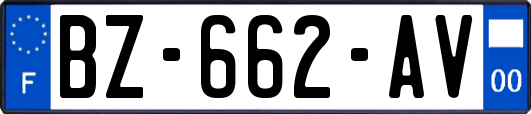 F

BZ-662-AV

00